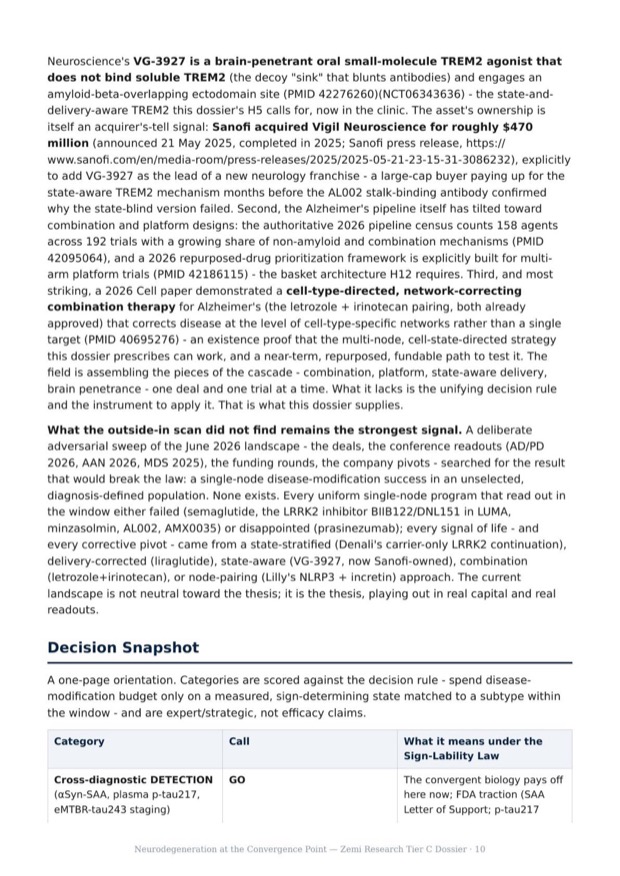 Neuroscience's VG-3927 is a brain-penetrant oral small-molecule TREM2 agonist that does not bind soluble TREM2 (the decoy "sink" that blunts antibodies) and engages an amyloid-beta-overlapping ectodomain site (PMID 42276260)(NCT06343636) - the state-and-delivery-aware TREM2 this dossier's H5 calls for, now in the clinic. The asset's ownership is itself an acquirer's-tell signal: Sanofi acquired Vigil Neuroscience for roughly $470 million (announced 21 May 2025, completed in 2025; Sanofi press release, https://www.sanofi.com/en/media-room/press-releases/2025/2025-05-21-23-15-31-3086232), explicitly to add VG-3927 as the lead of a new neurology franchise - a large-cap buyer paying up for the state-aware TREM2 mechanism months before the AL002 stalk-binding antibody confirmed why the state-blind version failed. Second, the Alzheimer's pipeline itself has tilted toward combination and platform designs: the authoritative 2026 pipeline census counts 158 agents across 192 trials with a growing share of non-amyloid and combination mechanisms (PMID 42095064), and a 2026 repurposed-drug prioritization framework is explicitly built for multi-arm platform trials (PMID 42186115) - the basket architecture H12 requires. Third, and most striking, a 2026 Cell paper demonstrated a cell-type-directed, network-correcting combination therapy for Alzheimer's (the letrozole + irinotecan pairing, both already approved) that corrects disease at the level of cell-type-specific networks rather than a single target (PMID 40695276) - an existence proof that the multi-node, cell-state-directed strategy this dossier prescribes can work, and a near-term, repurposed, fundable path to test it. The field is assembling the pieces of the cascade - combination, platform, state-aware delivery, brain penetrance - one deal and one trial at a time. What it lacks is the unifying decision rule and the instrument to apply it. That is what this dossier supplies.

What the outside-in scan did not find remains the strongest signal. A deliberate adversarial sweep of the June 2026 landscape - the deals, the conference readouts (AD/PD 2026, AAN 2026, MDS 2025), the funding rounds, the company pivots - searched for the result that would break the law: a single-node disease-modification success in an unselected, diagnosis-defined population. None exists. Every uniform single-node program that read out in the window either failed (semaglutide, the LRRK2 inhibitor BIIB122/DNL151 in LUMA, minzasolmin, AL002, AMX0035) or disappointed (prasinezumab); every signal of life - and every corrective pivot - came from a state-stratified (Denali's carrier-only LRRK2 continuation), delivery-corrected (liraglutide), state-aware (VG-3927, now Sanofi-owned), combination (letrozole+irinotecan), or node-pairing (Lilly's NLRP3 + incretin) approach. The current landscape is not neutral toward the thesis; it is the thesis, playing out in real capital and real readouts.

Decision Snapshot

A one-page orientation. Categories are scored against the decision rule - spend disease-modification budget only on a measured, sign-determining state matched to a subtype within the window - and are expert/strategic, not efficacy claims.

| Category | Call | What it means under the Sign-Lability Law |
|---|---|---|
| Cross-diagnostic DETECTION (αSyn-SAA, plasma p-tau217, eMTBR-tau243 staging) | GO | The convergent biology pays off here now; FDA traction (SAA Letter of Support; p-tau217 |

Neurodegeneration at the Convergence Point — Zemi Research Tier C Dossier · 10